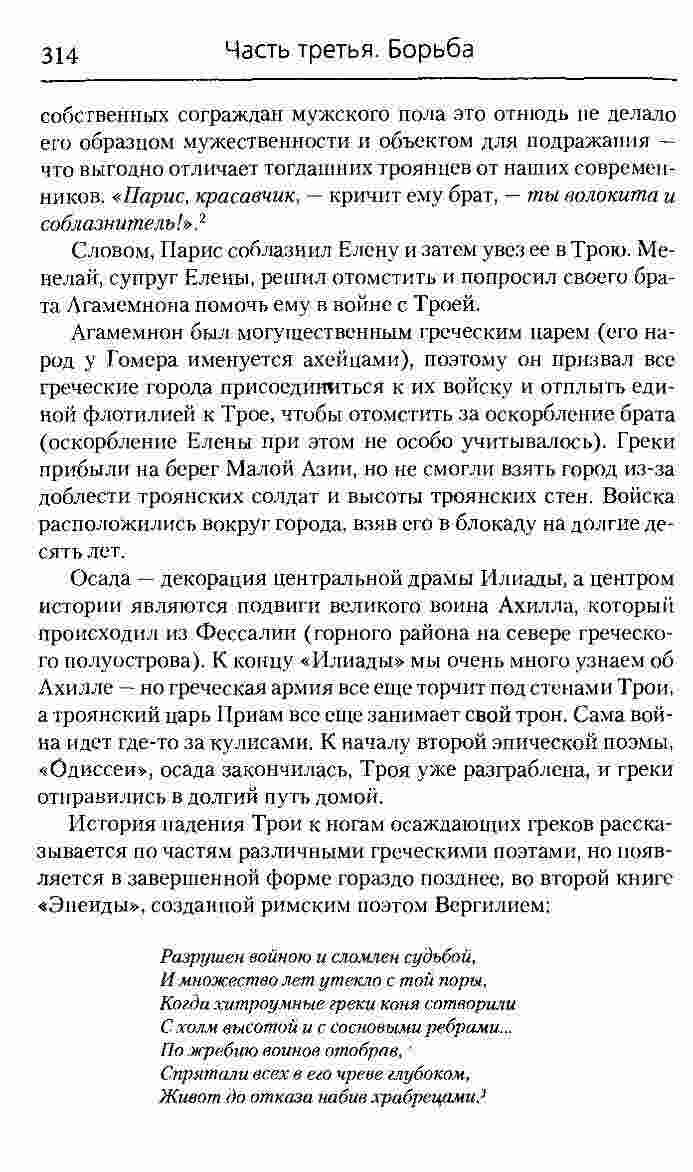 314 Часть третья. Борьба

собственных сограждан мужского пола это отнюдь не делало его образцом мужественности и объектом для подражания — что выгодно отличает тогдашних троянцев от наших современников. «Парис, красавчик, — кричит ему брат, — ты волокита и соблазнитель!».$^2$

Словом, Парис соблазнил Елену и затем увез ее в Трою. Менелай, супруг Елены, решил отомстить и попросил своего брата Агамемнона помочь ему в войне с Троей.

Агамемнон был могущественным греческим царем (его народ у Гомера именуется ахейцами), поэтому он призвал все греческие города присоединиться к их войску и отплыть единой флотилией к Трое, чтобы отомстить за оскорбление брата (оскорбление Елены при этом не особо учитывалось). Греки прибыли на берег Малой Азии, но не смогли взять город из-за доблести троянских солдат и высоты троянских стен. Войска расположились вокруг города, взяв его в блокаду на долгие десять лет.

Осада — декорация центральной драмы Илиады, а центром истории являются подвиги великого воина Ахилла, который происходил из Фессалии (горного района на севере греческого полуострова). К концу «Илиады» мы очень много узнаем об Ахилле — но греческая армия все еще торчит под стенами Трои, а троянский царь Приам все еще занимает свой трон. Сама война идет где-то за кулисами. К началу второй эпической поэмы, «Одиссеи», осада закончилась, Троя уже разграблена, и греки отправились в долгий путь домой.

История падения Трои к ногам осаждающих греков рассказывается по частям различными греческими поэтами, но появляется в завершенной форме гораздо позднее, во второй книге «Энеиды», созданной римским поэтом Вергилием:

Разрушен войною и сломлен судьбой,
И множество лет утекло с той поры,
Когда хитроумные греки коня сотворили
С холм высотой и с сосновыми ребрами...
По жребию воинов отобрав,
Спрятали всех в его чреве глубоком,
Живот до отказа набив храбрецами.$^3$